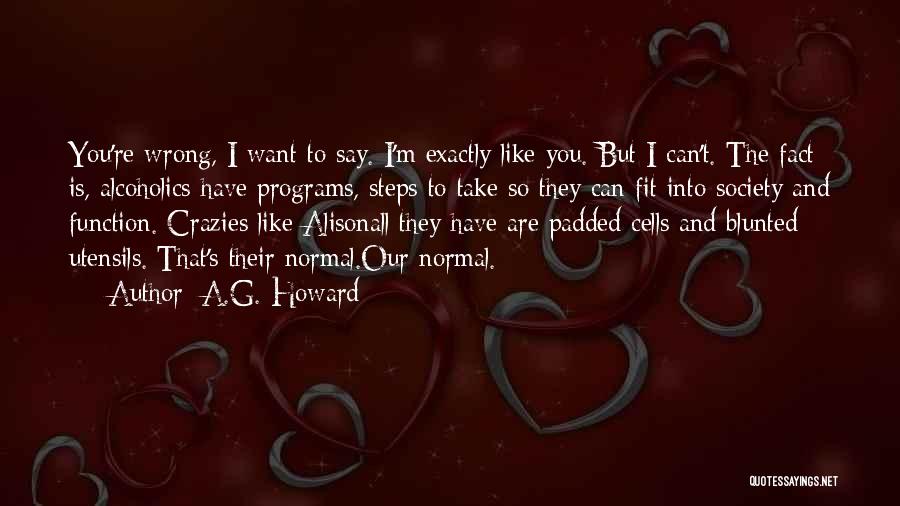 You're wrong, I want to say. I'm exactly like you. But I can't. The fact is, alcoholics have programs, steps to take so they can fit into society and function. Crazies like Alisonall they have are padded cells and blunted utensils. That's their normal.Our normal.
Author: A.G. Howard

QUOTESSAYINGS.NET